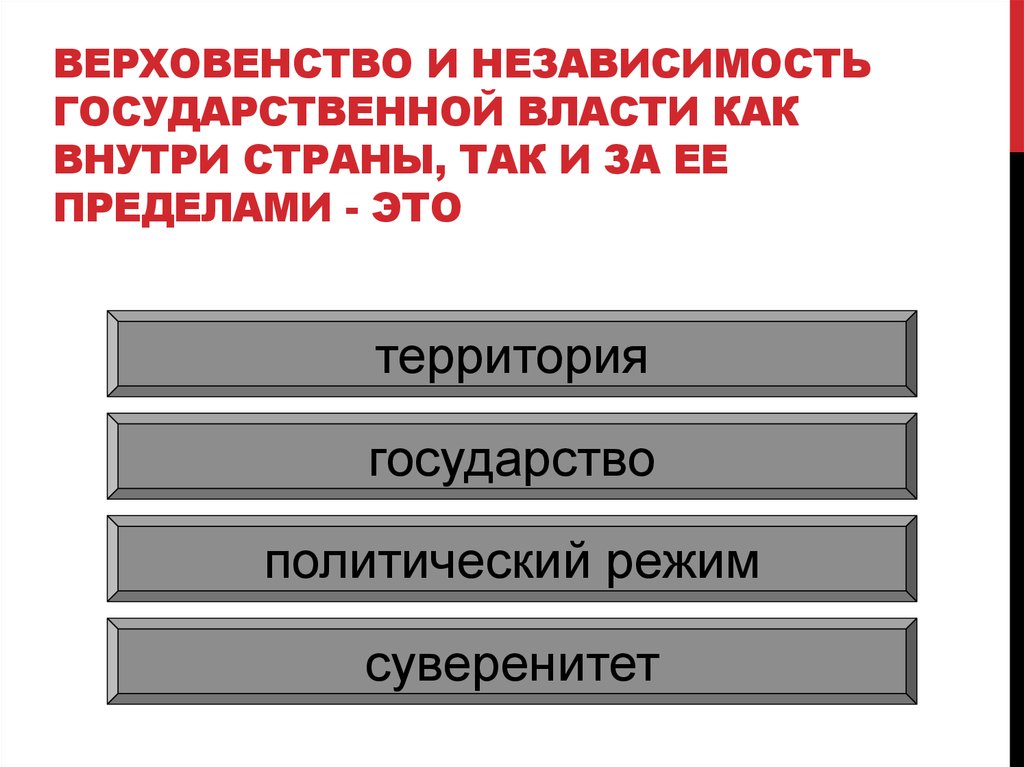 ВЕРХОВЕНСТВО И НЕЗАВИСИМОСТЬ ГОСУДАРСТВЕННОЙ ВЛАСТИ КАК ВНУТРИ СТРАНЫ, ТАК И ЗА ЕЕ ПРЕДЕЛАМИ - ЭТО

территория

государство

политический режим

суверенитет